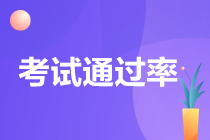 考试通过率